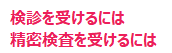 検診を受けるには
精密検査を受けるには